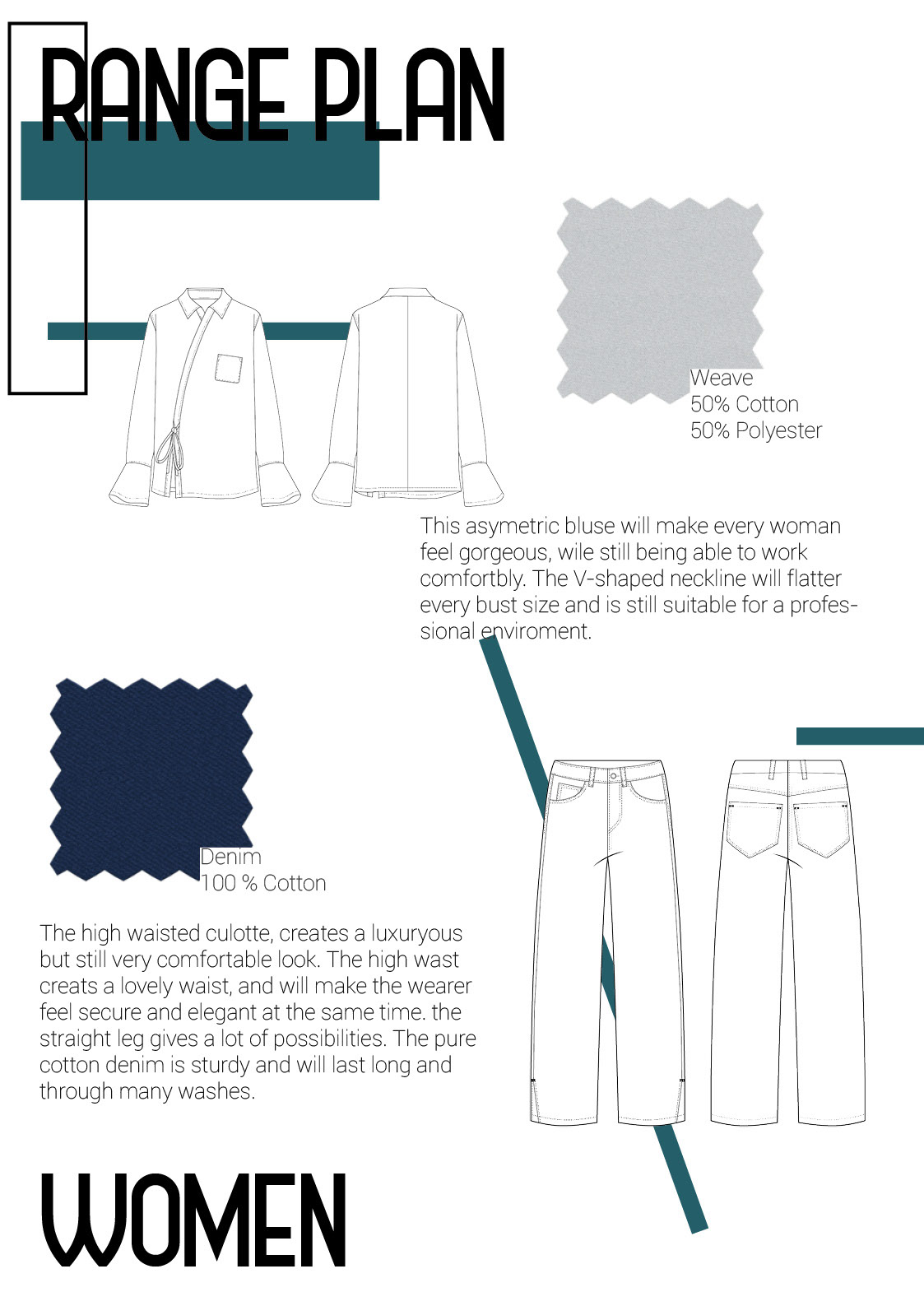 RANGE PLAN

Weave
50% Cotton
50% Polyester

This asymetric bluse will make every woman feel gorgeous, wile still being able to work comfortbly. The V-shaped neckline will flatter every bust size and is still suitable for a professional enviroment.

Denim
100 % Cotton

The high waisted culotte, creates a luxuryous but still very comfortable look. The high wast creats a lovely waist, and will make the wearer feel secure and elegant at the same time. the straight leg gives a lot of possibilities. The pure cotton denim is sturdy and will last long and through many washes.

WOMEN